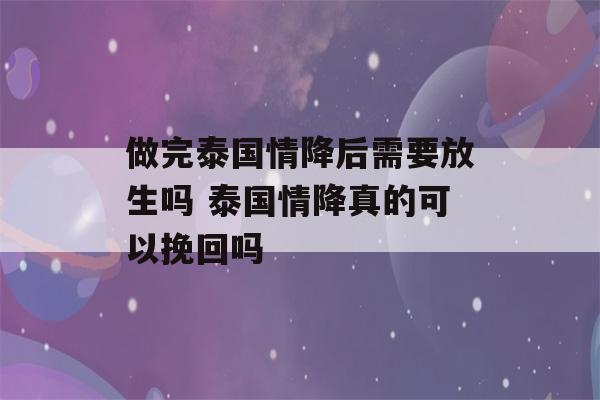 做完泰国情降后需要放生吗 泰国情降真的可以挽回吗